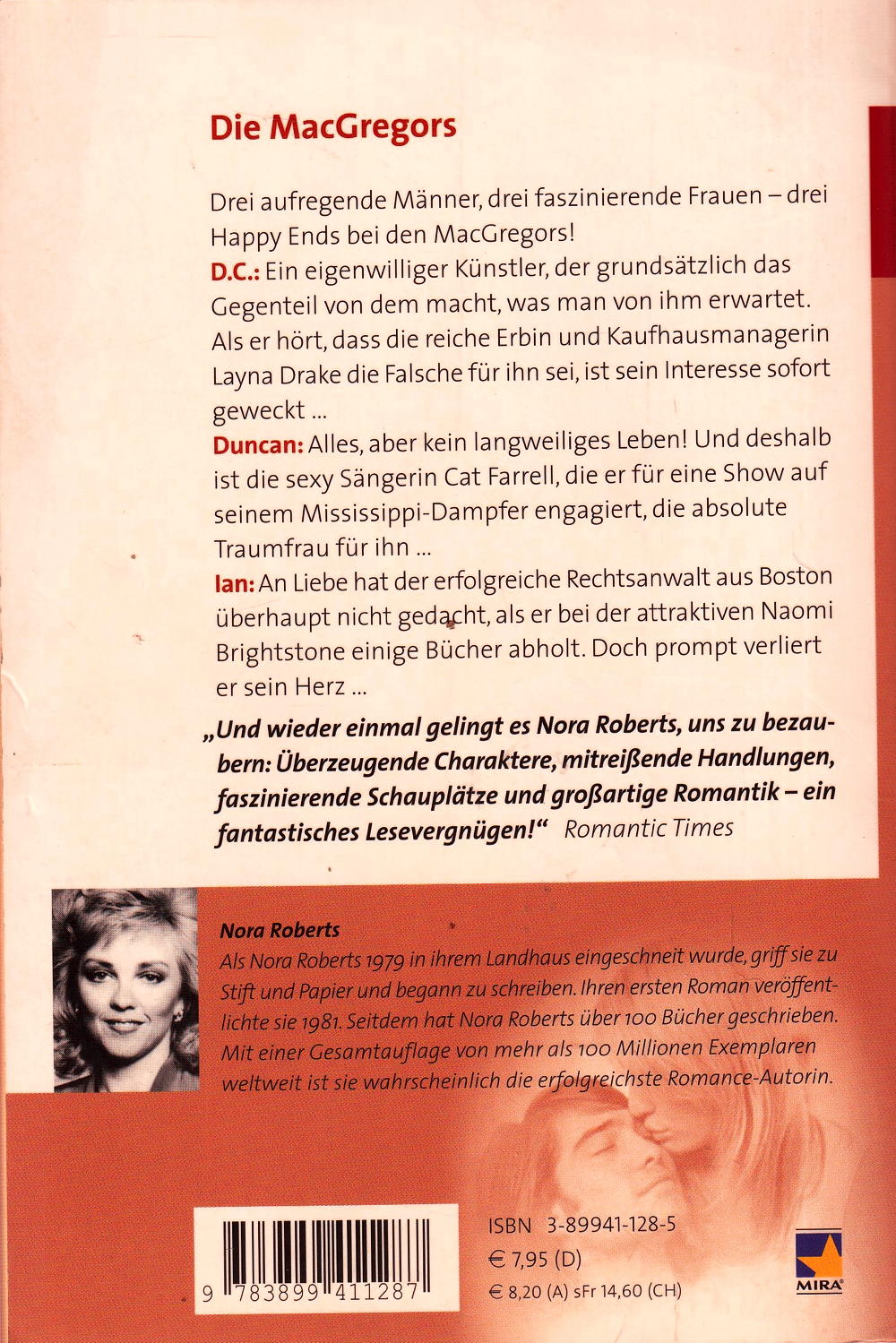 Die MacGregors

Drei aufregende Männer, drei faszinierende Frauen – drei Happy Ends bei den MacGregors!
D.C.: Ein eigenwilliger Künstler, der grundsätzlich das Gegenteil von dem macht, was man von ihm erwartet. Als er hört, dass die reiche Erbin und Kaufhausmanagerin Layna Drake die Falsche für ihn sei, ist sein Interesse sofort geweckt ...
Duncan: Alles, aber kein langweiliges Leben! Und deshalb ist die sexy Sängerin Cat Farrell, die er für eine Show auf seinem Mississippi-Dampfer engagiert, die absolute Traumfrau für ihn ...
Ian: An Liebe hat der erfolgreiche Rechtsanwalt aus Boston überhaupt nicht gedacht, als er bei der attraktiven Naomi Brightstone einige Bücher abholt. Doch prompt verliert er sein Herz ...

„Und wieder einmal gelingt es Nora Roberts, uns zu bezaubern: Überzeugende Charaktere, mitreißende Handlungen, faszinierende Schauplätze und großartige Romantik – ein fantastisches Lesevergnügen!“ Romantic Times

Nora Roberts
Als Nora Roberts 1979 in ihrem Landhaus eingeschneit wurde, griff sie zu Stift und Papier und begann zu schreiben. Ihren ersten Roman veröffentlichte sie 1981. Seitdem hat Nora Roberts über 100 Bücher geschrieben. Mit einer Gesamtauflage von mehr als 100 Millionen Exemplaren weltweit ist sie wahrscheinlich die erfolgreichste Romance-Autorin.

9 783899 411287

ISBN 3-89941-128-5
€ 7,95 (D)
€ 8,20 (A) sFr 14,60 (CH)

MIRA